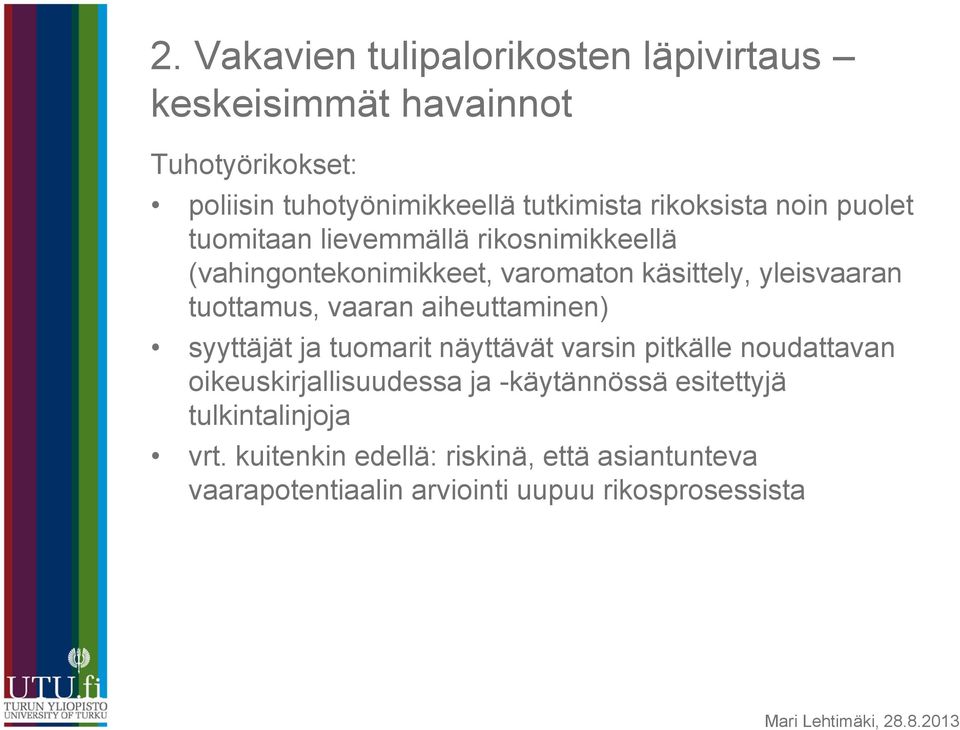 2. Vakavien tulipalorikosten läpivirtaus – keskeisimmät havainnot

Tuhotyörikokset:

• poliisin tuhotyönimikkeellä tutkimista rikoksista noin puolet tuomitaan lievemmällä rikosnimikkeellä (vahingontekonimikkeet, varomaton käsittely, yleisvaaran tuottamus, vaaran aiheuttaminen)

• syyttäjät ja tuomarit näyttävät varsin pitkälle noudattavan oikeuskirjallisuudessa ja -käytännössä esitettyjä tulkintalinjoja

• vrt. kuitenkin edellä: riskinä, että asiantunteva vaarapotentiaalin arviointi uupuu rikosprosessista

UTU.fi
TURUN YLIOPISTO
UNIVERSITY OF TURKU

Mari Lehtimäki, 28.8.2013